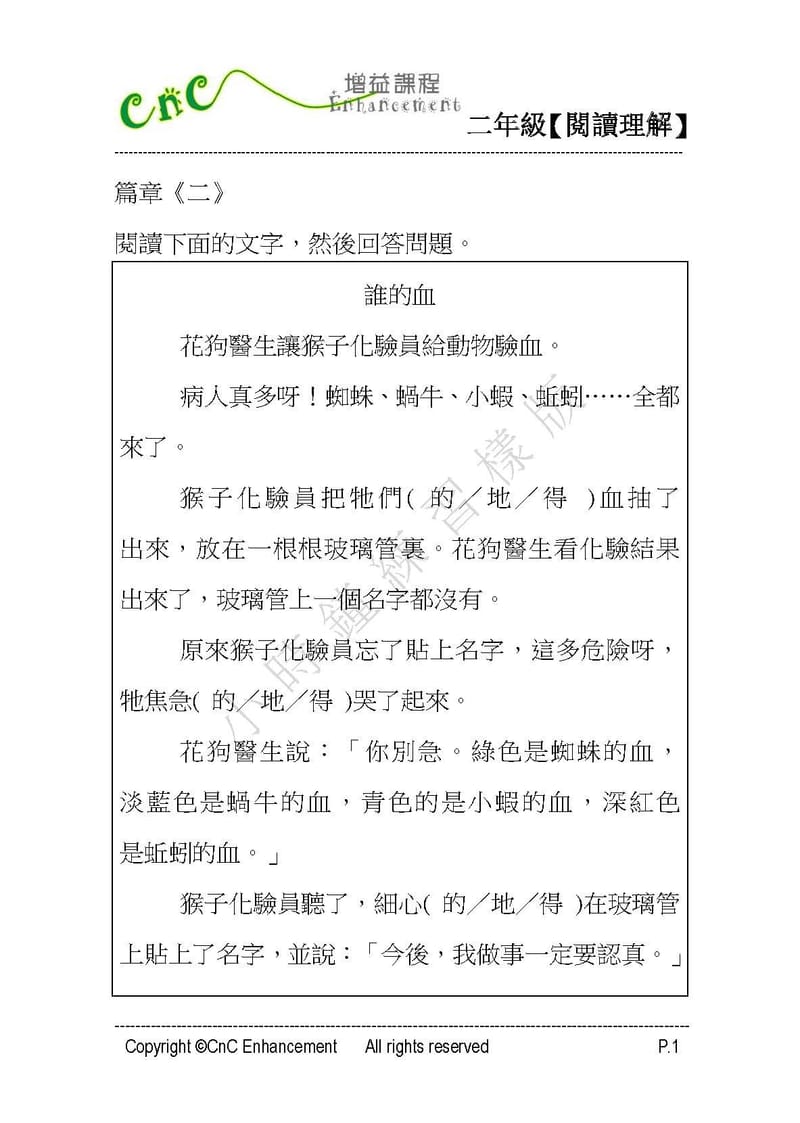 CnC 增益課程 Enhancement

二年級【閱讀理解】

篇章《二》

閱讀下面的文字，然後回答問題。

誰的血

花狗醫生讓猴子化驗員給動物驗血。

病人真多呀！蜘蛛、蝸牛、小蝦、蚯蚓……全都來了。

猴子化驗員把牠們( 的／地／得 )血抽了出來，放在一根根玻璃管裏。花狗醫生看化驗結果出來了，玻璃管上一個名字都沒有。

原來猴子化驗員忘了貼上名字，這多危險呀，牠焦急( 的／地／得 )哭了起來。

花狗醫生說：「你別急。綠色是蜘蛛的血，淡藍色是蝸牛的血，青色的是小蝦的血，深紅色是蚯蚓的血。」

猴子化驗員聽了，細心( 的／地／得 )在玻璃管上貼上了名字，並說：「今後，我做事一定要認真。」

小時鐘練習樣版

Copyright ©CnC Enhancement All rights reserved P.1